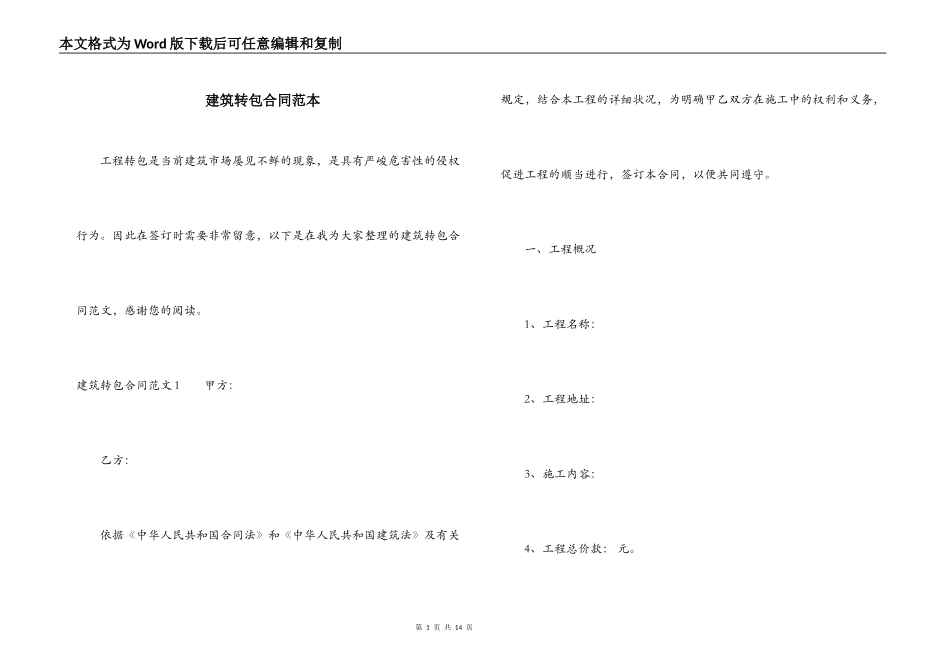 本文格式为Word版下载后可任意编辑和复制

建筑转包合同范本

工程转包是当前建筑市场屡见不鲜的现象，是具有严峻危害性的侵权行为。因此在签订时需要非常留意，以下是在我为大家整理的建筑转包合同范文，感谢您的阅读。

建筑转包合同范文1　　甲方：

乙方：

依据《中华人民共和国合同法》和《中华人民共和国建筑法》及有关规定，结合本工程的详细状况，为明确甲乙双方在施工中的权利和义务，促进工程的顺当进行，签订本合同，以便共同遵守。

一、工程概况

1、工程名称：

2、工程地址：

3、施工内容：

4、工程总价款：　元。

第 1 页 共 14 页